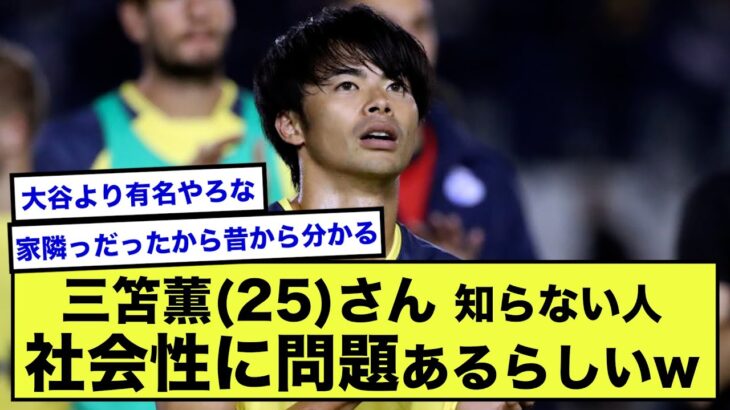 大谷より有名やろな

家隣っだったから昔から分かる

三笘薫(25)さん 知らない人
社会性に問題あるらしいw